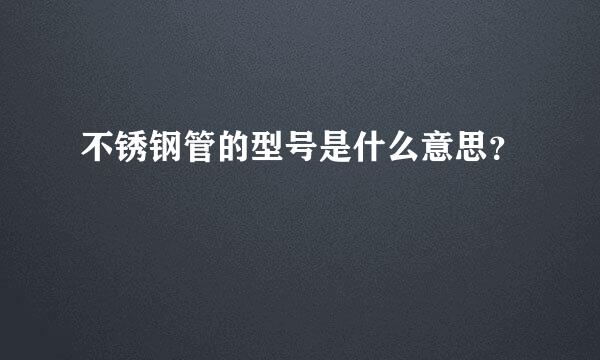 不锈钢管的型号是什么意思？